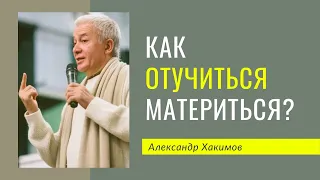 КАК
ОТУЧИТЬСЯ
МАТЕРИТЬСЯ?

Александр Хакимов